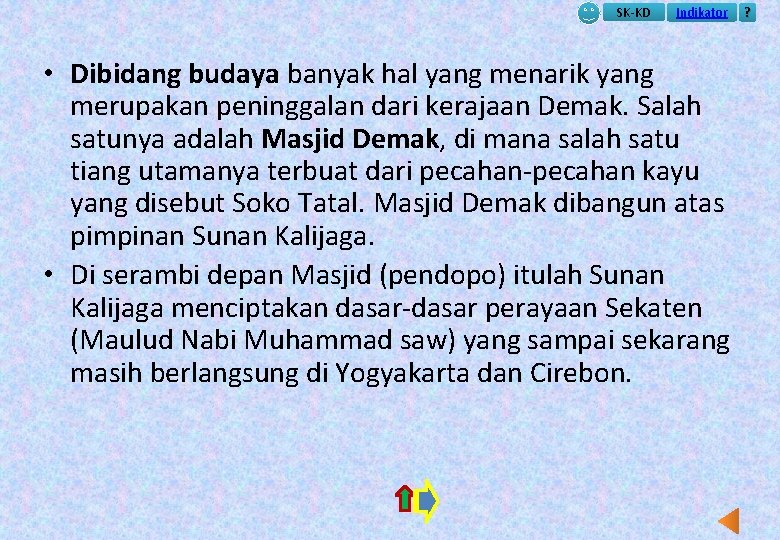 SK-KD Indikator ?

• Dibidang budaya banyak hal yang menarik yang merupakan peninggalan dari kerajaan Demak. Salah satunya adalah Masjid Demak, di mana salah satu tiang utamanya terbuat dari pecahan-pecahan kayu yang disebut Soko Tatal. Masjid Demak dibangun atas pimpinan Sunan Kalijaga.
• Di serambi depan Masjid (pendopo) itulah Sunan Kalijaga menciptakan dasar-dasar perayaan Sekaten (Maulud Nabi Muhammad saw) yang sampai sekarang masih berlangsung di Yogyakarta dan Cirebon.